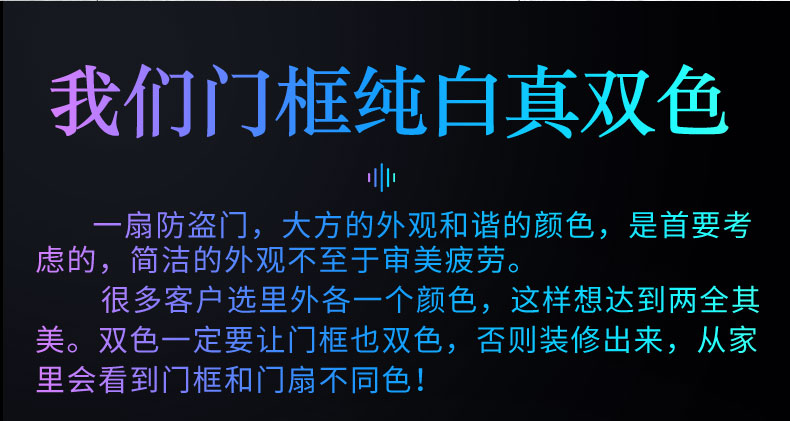 我们门框纯白真双色

一扇防盗门，大方的外观和谐的颜色，是首要考虑的，简洁的外观不至于审美疲劳。

很多客户选里外各一个颜色，这样想达到两全其美。双色一定要让门框也双色，否则装修出来，从家里会看到门框和门扇不同色！